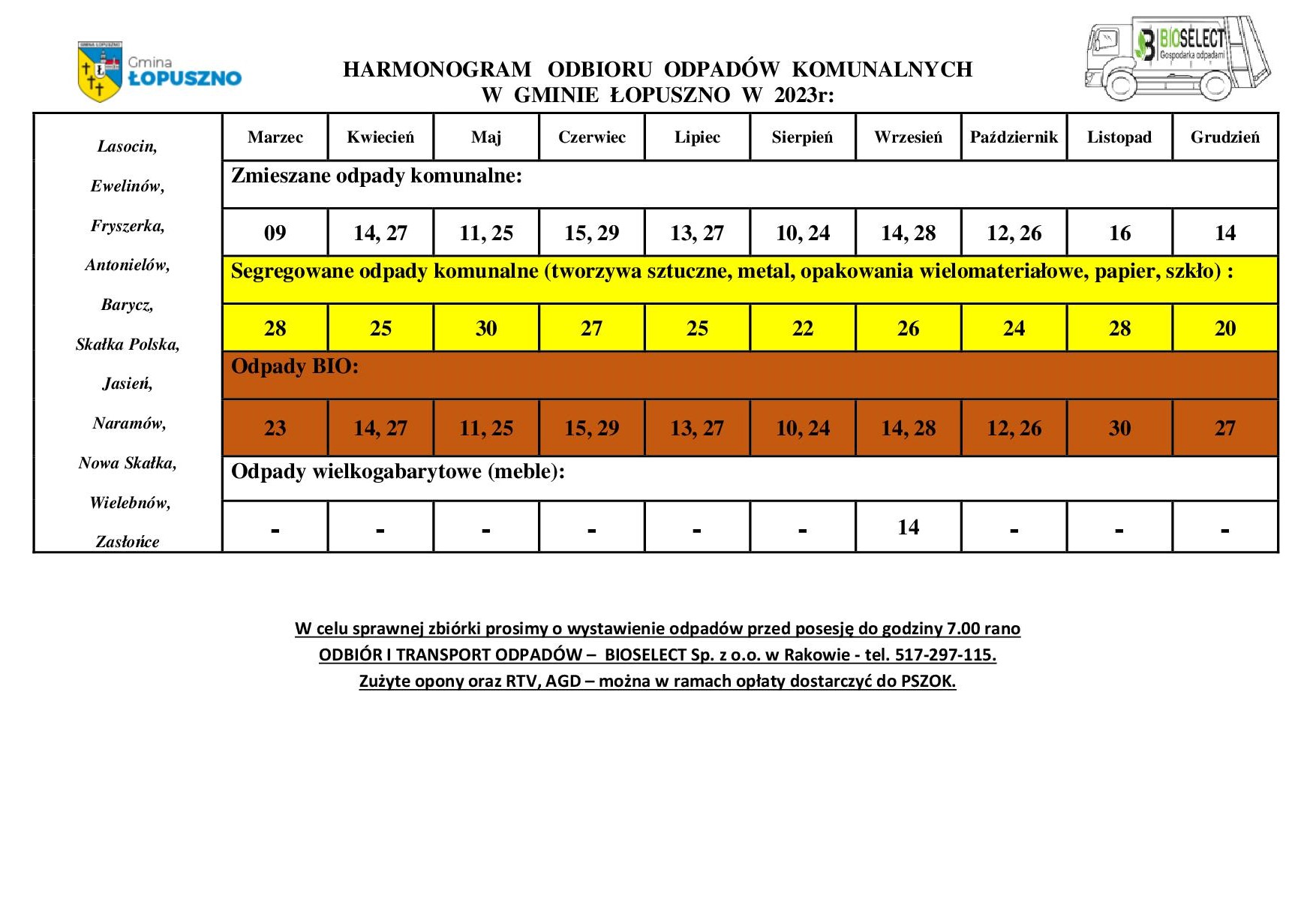 GMINA ŁOPUSZNO

Gmina ŁOPUSZNO

HARMONOGRAM ODBIORU ODPADÓW KOMUNALNYCH
W GMINIE ŁOPUSZNO W 2023r:

BIOSELECT Gospodarka odpadami

| Lasocin, Ewelinów, Fryszerka, Antonielów, Barycz, Skałka Polska, Jasień, Naramów, Nowa Skałka, Wielebnów, Zasłońce | Marzec | Kwiecień | Maj | Czerwiec | Lipiec | Sierpień | Wrzesień | Październik | Listopad | Grudzień |
|---|---|---|---|---|---|---|---|---|---|---|
| | Zmieszane odpady komunalne: | | | | | | | | | |
| | 09 | 14, 27 | 11, 25 | 15, 29 | 13, 27 | 10, 24 | 14, 28 | 12, 26 | 16 | 14 |
| | Segregowane odpady komunalne (tworzywa sztuczne, metal, opakowania wielomateriałowe, papier, szkło) : | | | | | | | | | |
| | 28 | 25 | 30 | 27 | 25 | 22 | 26 | 24 | 28 | 20 |
| | Odpady BIO: | | | | | | | | | |
| | 23 | 14, 27 | 11, 25 | 15, 29 | 13, 27 | 10, 24 | 14, 28 | 12, 26 | 30 | 27 |
| | Odpady wielkogabarytowe (meble): | | | | | | | | | |
| | - | - | - | - | - | - | 14 | - | - | - |

W celu sprawnej zbiórki prosimy o wystawienie odpadów przed posesję do godziny 7.00 rano
ODBIÓR I TRANSPORT ODPADÓW – BIOSELECT Sp. z o.o. w Rakowie - tel. 517-297-115.
Zużyte opony oraz RTV, AGD – można w ramach opłaty dostarczyć do PSZOK.